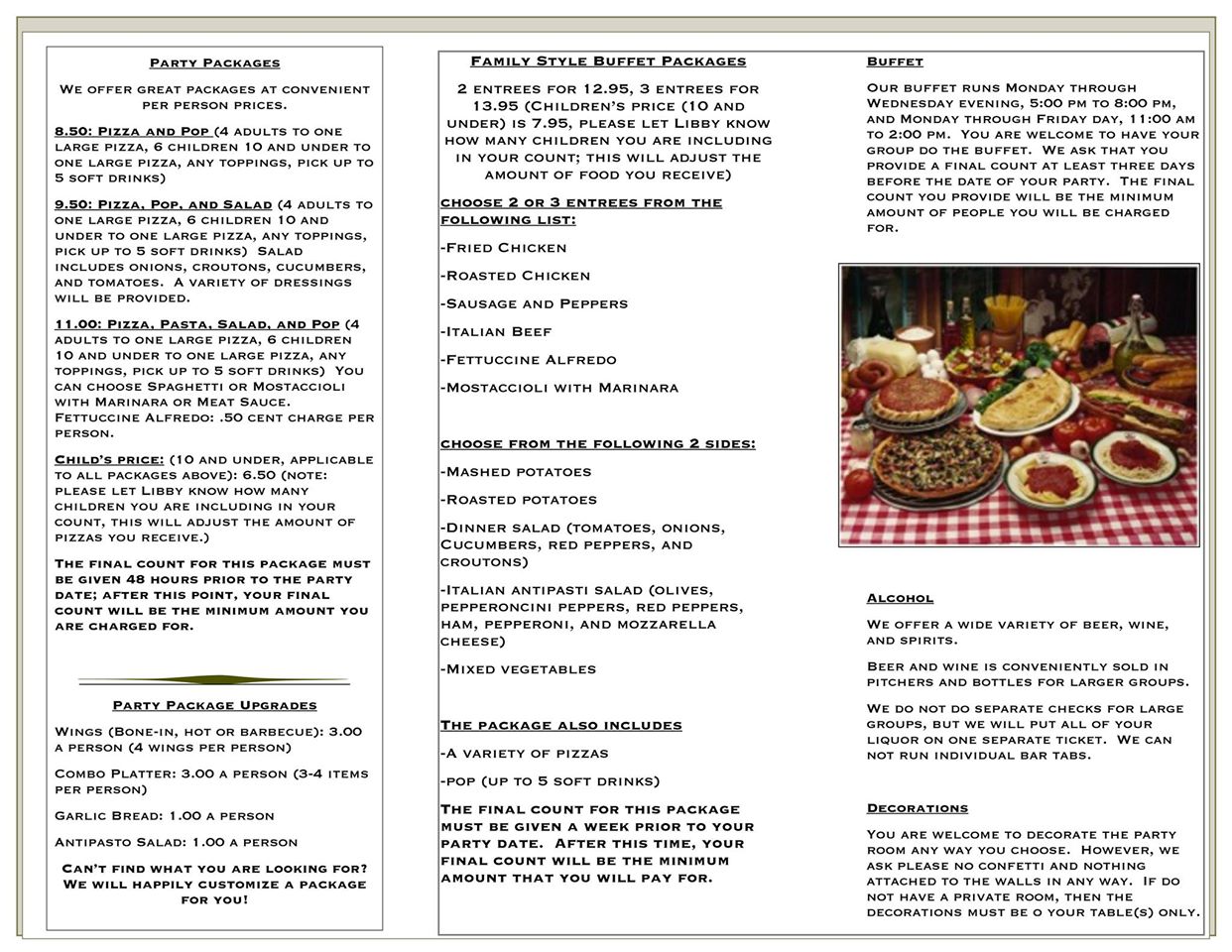 Party Packages

We offer great packages at convenient per person prices.

8.50: Pizza and Pop (4 adults to one large pizza, 6 children 10 and under to one large pizza, any toppings, pick up to 5 soft drinks)

9.50: Pizza, Pop, and Salad (4 adults to one large pizza, 6 children 10 and under to one large pizza, any toppings, pick up to 5 soft drinks) Salad includes onions, croutons, cucumbers, and tomatoes. A variety of dressings will be provided.

11.00: Pizza, Pasta, Salad, and Pop (4 adults to one large pizza, 6 children 10 and under to one large pizza, any toppings, pick up to 5 soft drinks) You can choose Spaghetti or Mostaccioli with Marinara or Meat Sauce. Fettuccine Alfredo: .50 cent charge per person.

Child's price: (10 and under, applicable to all packages above): 6.50 (note: please let Libby know how many children you are including in your count, this will adjust the amount of pizzas you receive.)

The final count for this package must be given 48 hours prior to the party date; after this point, your final count will be the minimum amount you are charged for.

Party Package Upgrades

Wings (Bone-in, hot or barbecue): 3.00 a person (4 wings per person)

Combo Platter: 3.00 a person (3-4 items per person)

Garlic Bread: 1.00 a person

Antipasto Salad: 1.00 a person

Can't find what you are looking for? We will happily customize a package for you!

Family Style Buffet Packages

2 entrees for 12.95, 3 entrees for 13.95 (Children's price (10 and under) is 7.95, please let Libby know how many children you are including in your count; this will adjust the amount of food you receive)

choose 2 or 3 entrees from the following list:

-Fried Chicken

-Roasted Chicken

-Sausage and Peppers

-Italian Beef

-Fettuccine Alfredo

-Mostaccioli with Marinara

choose from the following 2 sides:

-Mashed potatoes

-Roasted potatoes

-Dinner salad (tomatoes, onions, Cucumbers, red peppers, and croutons)

-Italian antipasti salad (olives, pepperoncini peppers, red peppers, ham, pepperoni, and mozzarella cheese)

-Mixed vegetables

The package also includes

-A variety of pizzas

-pop (up to 5 soft drinks)

The final count for this package must be given a week prior to your party date. After this time, your final count will be the minimum amount that you will pay for.

Buffet

Our buffet runs Monday through Wednesday evening, 5:00 pm to 8:00 pm, and Monday through Friday day, 11:00 am to 2:00 pm. You are welcome to have your group do the buffet. We ask that you provide a final count at least three days before the date of your party. The final count you provide will be the minimum amount of people you will be charged for.

Alcohol

We offer a wide variety of beer, wine, and spirits.

Beer and wine is conveniently sold in pitchers and bottles for larger groups.

We do not do separate checks for large groups, but we will put all of your liquor on one separate ticket. We can not run individual bar tabs.

Decorations

You are welcome to decorate the party room any way you choose. However, we ask please no confetti and nothing attached to the walls in any way. If do not have a private room, then the decorations must be o your table(s) only.